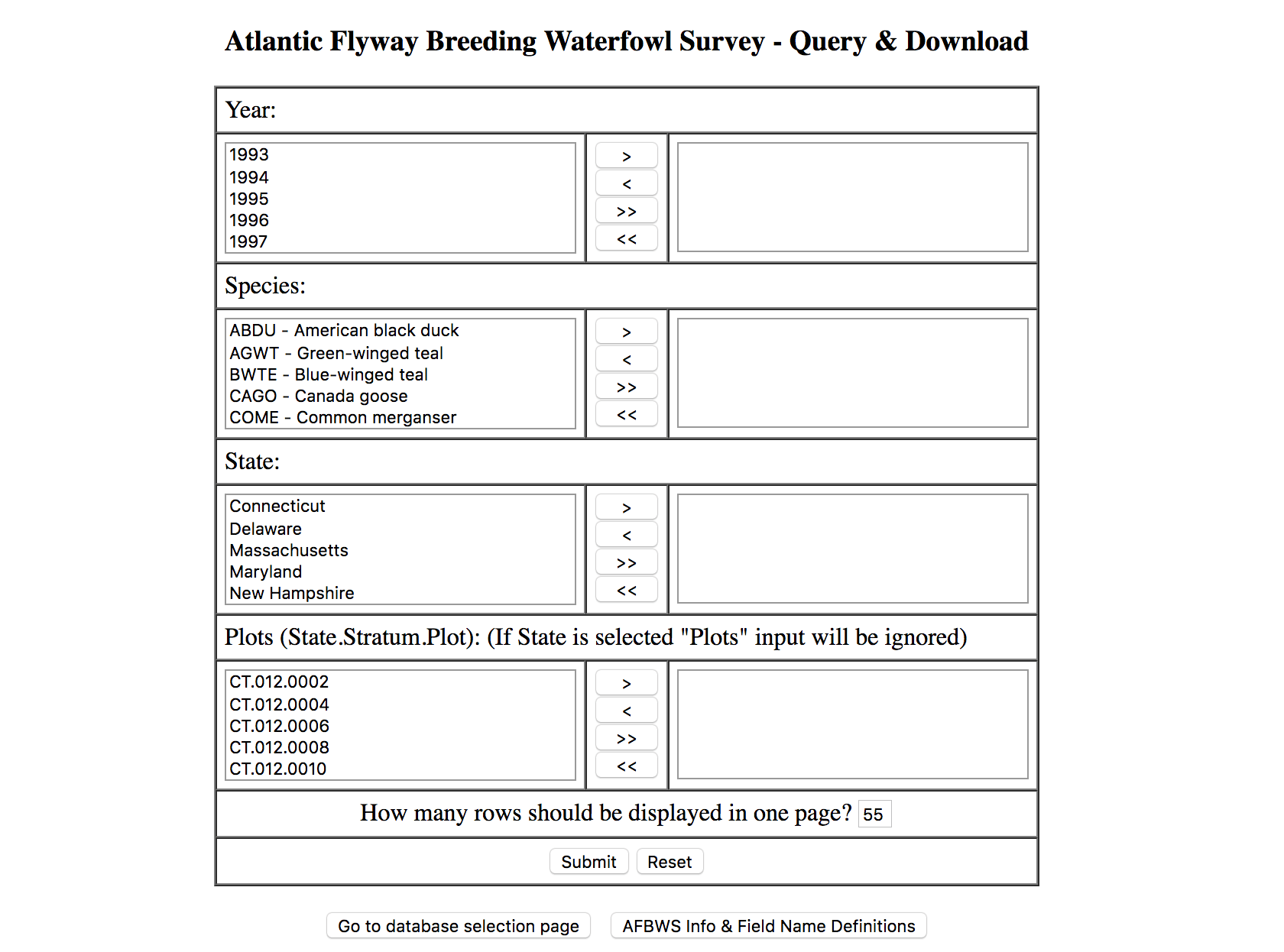 Atlantic Flyway Breeding Waterfowl Survey - Query & Download

Year:

1993
1994
1995
1996
1997

>
<
>>
<<

Species:

ABDU - American black duck
AGWT - Green-winged teal
BWTE - Blue-winged teal
CAGO - Canada goose
COME - Common merganser

>
<
>>
<<

State:

Connecticut
Delaware
Massachusetts
Maryland
New Hampshire

>
<
>>
<<

Plots (State.Stratum.Plot): (If State is selected "Plots" input will be ignored)

CT.012.0002
CT.012.0004
CT.012.0006
CT.012.0008
CT.012.0010

>
<
>>
<<

How many rows should be displayed in one page? 55

Submit Reset

Go to database selection page AFBWS Info & Field Name Definitions